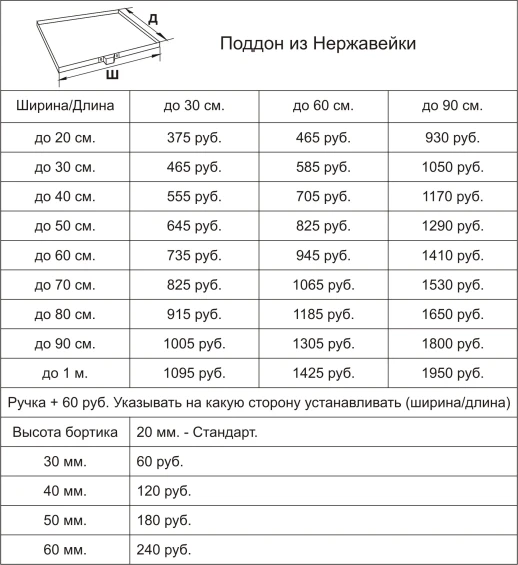 Д

Ш

Поддон из Нержавейки

| Ширина/Длина | до 30 см. | до 60 см. | до 90 см. |
|---|---|---|---|
| до 20 см. | 375 руб. | 465 руб. | 930 руб. |
| до 30 см. | 465 руб. | 585 руб. | 1050 руб. |
| до 40 см. | 555 руб. | 705 руб. | 1170 руб. |
| до 50 см. | 645 руб. | 825 руб. | 1290 руб. |
| до 60 см. | 735 руб. | 945 руб. | 1410 руб. |
| до 70 см. | 825 руб. | 1065 руб. | 1530 руб. |
| до 80 см. | 915 руб. | 1185 руб. | 1650 руб. |
| до 90 см. | 1005 руб. | 1305 руб. | 1800 руб. |
| до 1 м. | 1095 руб. | 1425 руб. | 1950 руб. |

Ручка + 60 руб. Указывать на какую сторону устанавливать (ширина/длина)

| Высота бортика | 20 мм. - Стандарт. |
|---|---|
| 30 мм. | 60 руб. |
| 40 мм. | 120 руб. |
| 50 мм. | 180 руб. |
| 60 мм. | 240 руб. |